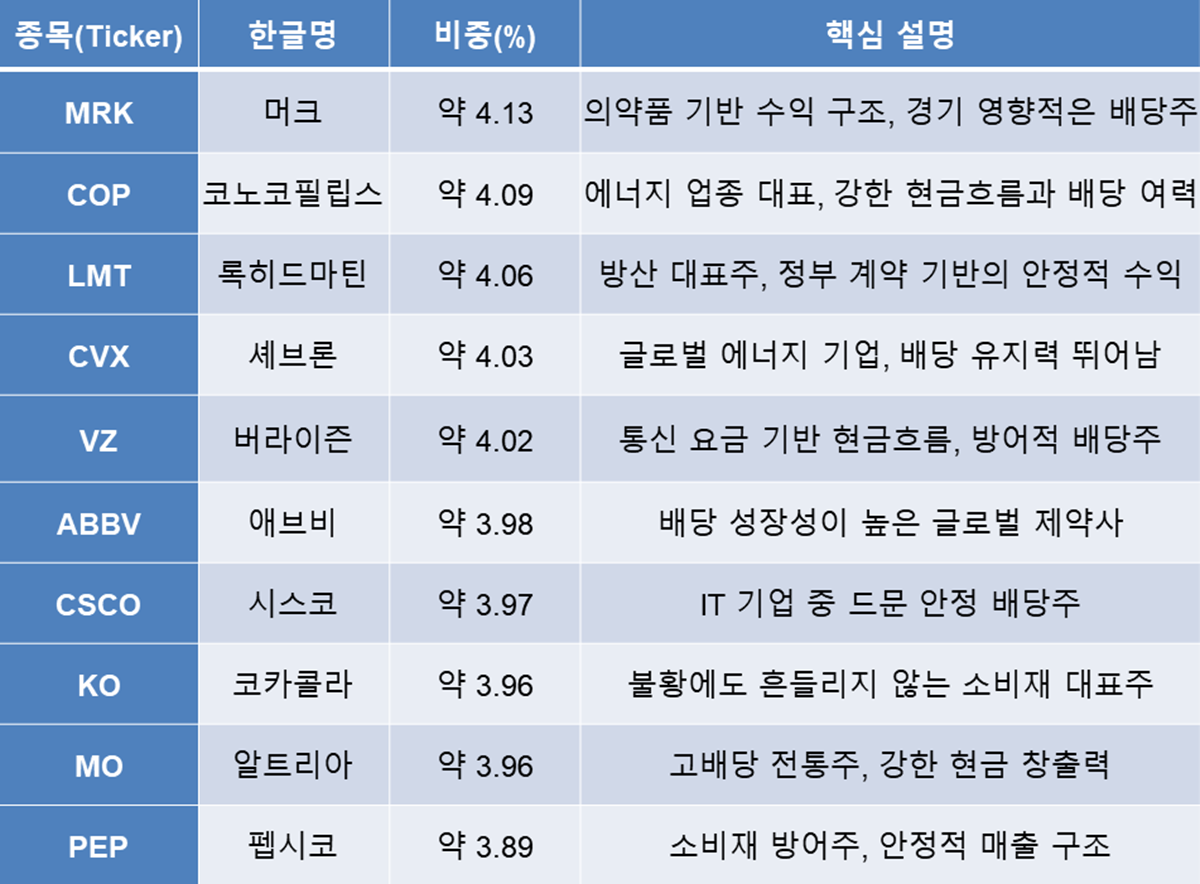 | 종목(Ticker) | 한글명 | 비중(%) | 핵심 설명 |
|---|---|---|---|
| MRK | 머크 | 약 4.13 | 의약품 기반 수익 구조, 경기 영향적은 배당주 |
| COP | 코노코필립스 | 약 4.09 | 에너지 업종 대표, 강한 현금흐름과 배당 여력 |
| LMT | 록히드마틴 | 약 4.06 | 방산 대표주, 정부 계약 기반의 안정적 수익 |
| CVX | 셰브론 | 약 4.03 | 글로벌 에너지 기업, 배당 유지력 뛰어남 |
| VZ | 버라이즌 | 약 4.02 | 통신 요금 기반 현금흐름, 방어적 배당주 |
| ABBV | 애브비 | 약 3.98 | 배당 성장성이 높은 글로벌 제약사 |
| CSCO | 시스코 | 약 3.97 | IT 기업 중 드문 안정 배당주 |
| KO | 코카콜라 | 약 3.96 | 불황에도 흔들리지 않는 소비재 대표주 |
| MO | 알트리아 | 약 3.96 | 고배당 전통주, 강한 현금 창출력 |
| PEP | 펩시코 | 약 3.89 | 소비재 방어주, 안정적 매출 구조 |